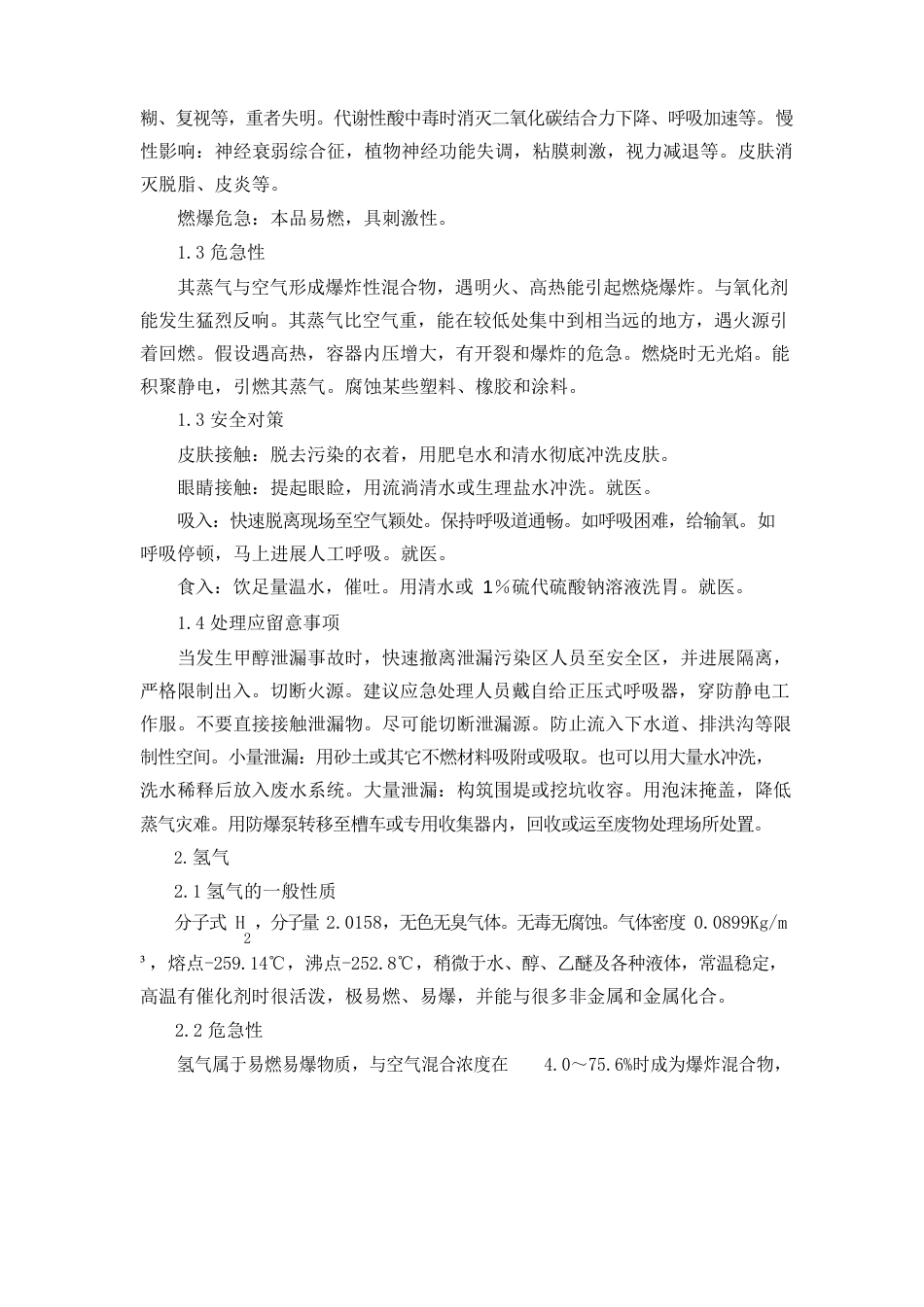 糊、复视等，重者失明。代谢性酸中毒时消灭二氧化碳结合力下降、呼吸加速等。慢性影响：神经衰弱综合征，植物神经功能失调，粘膜刺激，视力减退等。皮肤消灭脱脂、皮炎等。

燃爆危急：本品易燃，具刺激性。

1.3 危急性

其蒸气与空气形成爆炸性混合物，遇明火、高热能引起燃烧爆炸。与氧化剂能发生猛烈反响。其蒸气比空气重，能在较低处集中到相当远的地方，遇火源引着回燃。假设遇高热，容器内压增大，有开裂和爆炸的危急。燃烧时无光焰。能积聚静电，引燃其蒸气。腐蚀某些塑料、橡胶和涂料。

1.3 安全对策

皮肤接触：脱去污染的衣着，用肥皂水和清水彻底冲洗皮肤。

眼睛接触：提起眼睑，用流淌清水或生理盐水冲洗。就医。

吸入：快速脱离现场至空气颖处。保持呼吸道通畅。如呼吸困难，给输氧。如呼吸停顿，马上进展人工呼吸。就医。

食入：饮足量温水，催吐。用清水或 1%硫代硫酸钠溶液洗胃。就医。

1.4 处理应留意事项

当发生甲醇泄漏事故时，快速撤离泄漏污染区人员至安全区，并进展隔离，严格限制出入。切断火源。建议应急处理人员戴自给正压式呼吸器，穿防静电工作服。不要直接接触泄漏物。尽可能切断泄漏源。防止流入下水道、排洪沟等限制性空间。小量泄漏：用砂土或其它不燃材料吸附或吸取。也可以用大量水冲洗，洗水稀释后放入废水系统。大量泄漏：构筑围堤或挖坑收容。用泡沫掩盖，降低蒸气灾难。用防爆泵转移至槽车或专用收集器内，回收或运至废物处理场所处置。

2.氢气

2.1 氢气的一般性质

分子式 $H_2$，分子量 2.0158，无色无臭气体。无毒无腐蚀。气体密度 0.0899Kg/m³，熔点-259.14℃，沸点-252.8℃，稍微于水、醇、乙醚及各种液体，常温稳定，高温有催化剂时很活泼，极易燃、易爆，并能与很多非金属和金属化合。

2.2 危急性

氢气属于易燃易爆物质，与空气混合浓度在 4.0～75.6%时成为爆炸混合物，